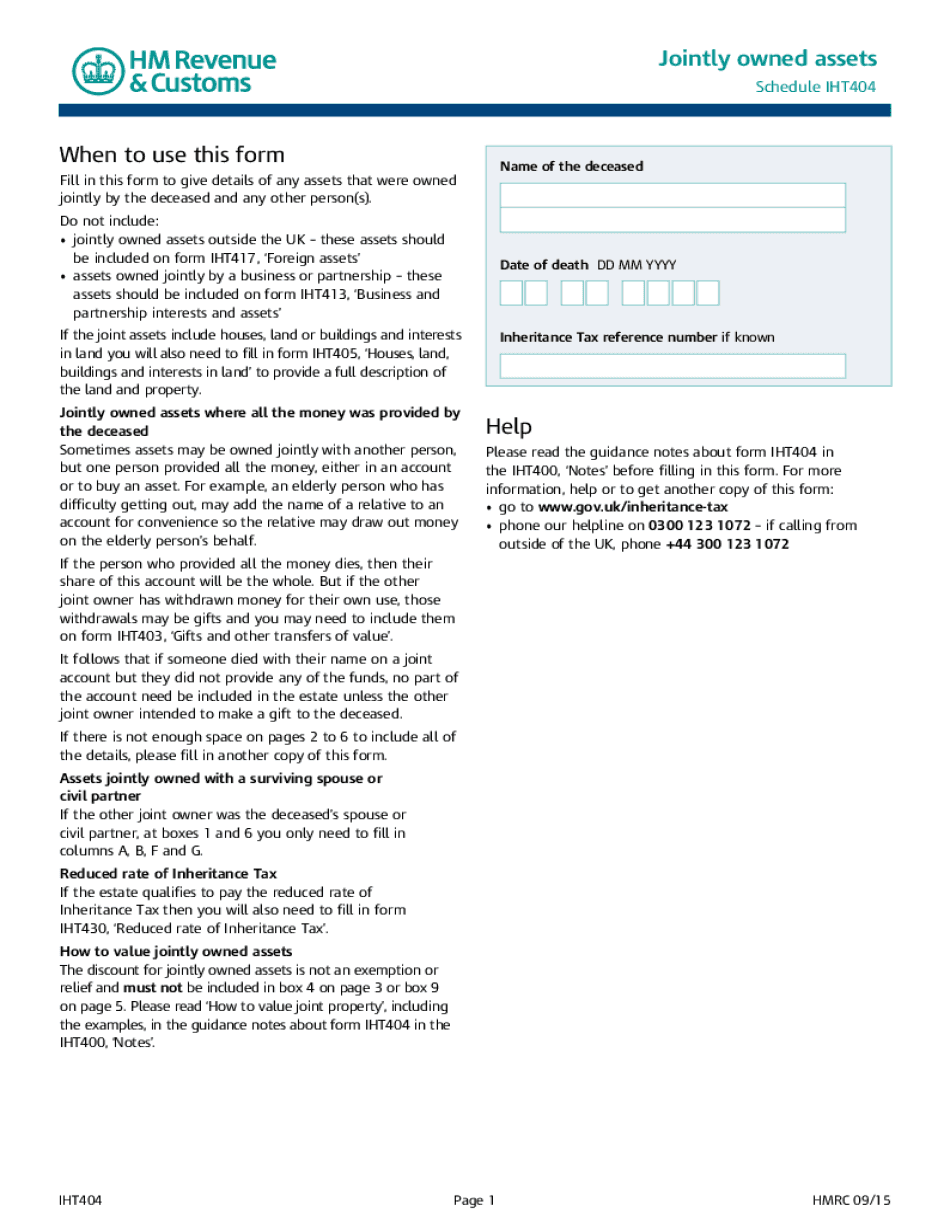 HM Revenue & Customs

Jointly owned assets
Schedule IHT404

When to use this form
Fill in this form to give details of any assets that were owned jointly by the deceased and any other person(s).

Do not include:
• jointly owned assets outside the UK – these assets should be included on form IHT417, 'Foreign assets'
• assets owned jointly by a business or partnership – these assets should be included on form IHT413, 'Business and partnership interests and assets'

If the joint assets include houses, land or buildings and interests in land you will also need to fill in form IHT405, 'Houses, land, buildings and interests in land' to provide a full description of the land and property.

Jointly owned assets where all the money was provided by the deceased
Sometimes assets may be owned jointly with another person, but one person provided all the money, either in an account or to buy an asset. For example, an elderly person who has difficulty getting out, may add the name of a relative to an account for convenience so the relative may draw out money on the elderly person's behalf.

If the person who provided all the money dies, then their share of this account will be the whole. But if the other joint owner has withdrawn money for their own use, those withdrawals may be gifts and you may need to include them on form IHT403, 'Gifts and other transfers of value'.

It follows that if someone died with their name on a joint account but they did not provide any of the funds, no part of the account need be included in the estate unless the other joint owner intended to make a gift to the deceased.

If there is not enough space on pages 2 to 6 to include all of the details, please fill in another copy of this form.

Assets jointly owned with a surviving spouse or civil partner
If the other joint owner was the deceased's spouse or civil partner, at boxes 1 and 6 you only need to fill in columns A, B, F and G.

Reduced rate of Inheritance Tax
If the estate qualifies to pay the reduced rate of Inheritance Tax then you will also need to fill in form IHT430, 'Reduced rate of Inheritance Tax'.

How to value jointly owned assets
The discount for jointly owned assets is not an exemption or relief and must not be included in box 4 on page 3 or box 9 on page 5. Please read 'How to value joint property', including the examples, in the guidance notes about form IHT404 in the IHT400, 'Notes'.

Name of the deceased

Date of death DD MM YYYY

Inheritance Tax reference number if known

Help
Please read the guidance notes about form IHT404 in the IHT400, 'Notes' before filling in this form. For more information, help or to get another copy of this form:
• go to www.gov.uk/inheritance-tax
• phone our helpline on 0300 123 1072 – if calling from outside of the UK, phone +44 300 123 1072

IHT404
Page 1
HMRC 09/15